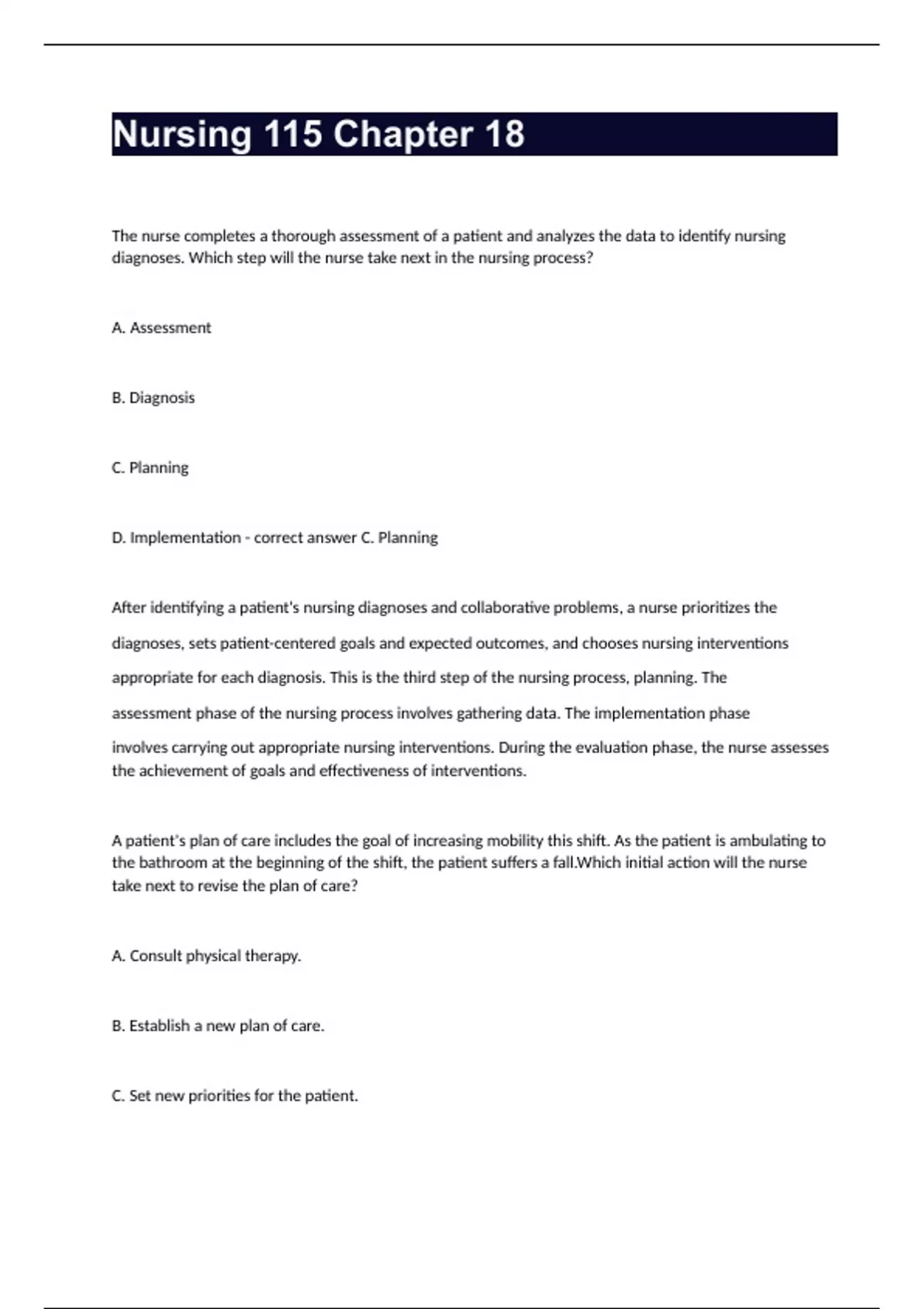 Nursing 115 Chapter 18

The nurse completes a thorough assessment of a patient and analyzes the data to identify nursing diagnoses. Which step will the nurse take next in the nursing process?

A. Assessment

B. Diagnosis

C. Planning

D. Implementation - correct answer C. Planning

After identifying a patient's nursing diagnoses and collaborative problems, a nurse prioritizes the diagnoses, sets patient-centered goals and expected outcomes, and chooses nursing interventions appropriate for each diagnosis. This is the third step of the nursing process, planning. The assessment phase of the nursing process involves gathering data. The implementation phase involves carrying out appropriate nursing interventions. During the evaluation phase, the nurse assesses the achievement of goals and effectiveness of interventions.

A patient's plan of care includes the goal of increasing mobility this shift. As the patient is ambulating to the bathroom at the beginning of the shift, the patient suffers a fall.Which initial action will the nurse take next to revise the plan of care?

A. Consult physical therapy.

B. Establish a new plan of care.

C. Set new priorities for the patient.